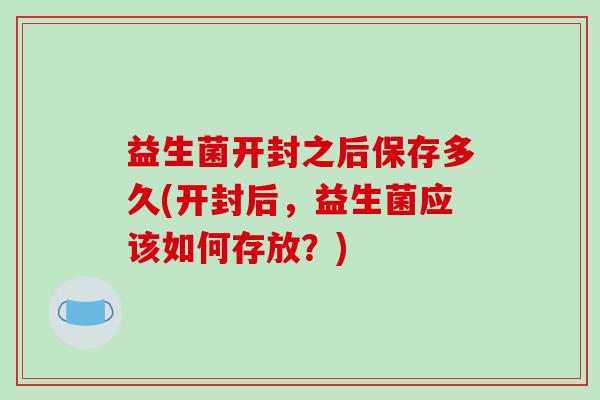 益生菌开封之后保存多久(开封后，益生菌应该如何存放？)